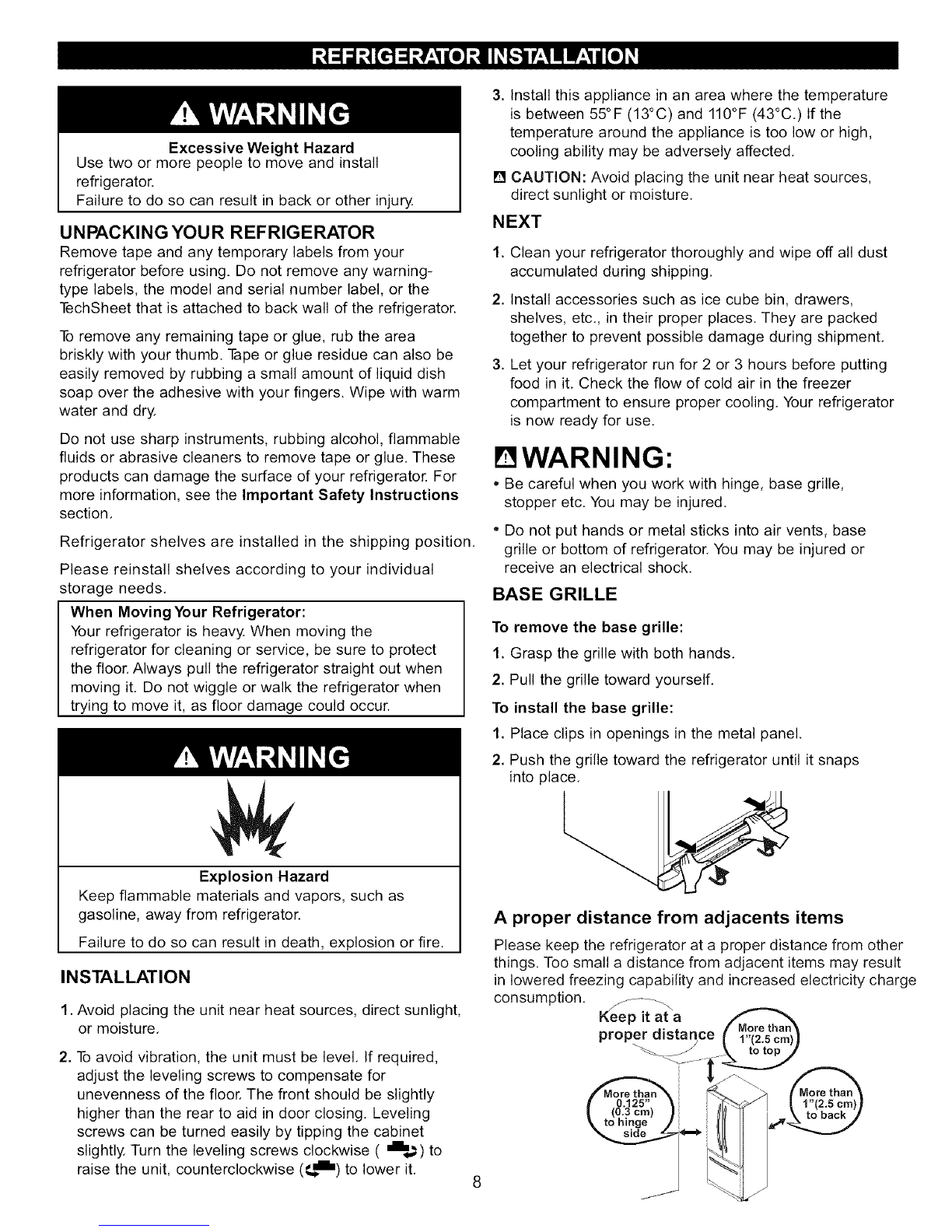 REFRIGERATOR INSTALLATION

WARNING

Excessive Weight Hazard
Use two or more people to move and install refrigerator.
Failure to do so can result in back or other injury.

UNPACKING YOUR REFRIGERATOR
Remove tape and any temporary labels from your refrigerator before using. Do not remove any warning-type labels, the model and serial number label, or the TechSheet that is attached to back wall of the refrigerator.

To remove any remaining tape or glue, rub the area briskly with your thumb. Tape or glue residue can also be easily removed by rubbing a small amount of liquid dish soap over the adhesive with your fingers. Wipe with warm water and dry.

Do not use sharp instruments, rubbing alcohol, flammable fluids or abrasive cleaners to remove tape or glue. These products can damage the surface of your refrigerator. For more information, see the Important Safety Instructions section.

Refrigerator shelves are installed in the shipping position.

Please reinstall shelves according to your individual storage needs.

When Moving Your Refrigerator:
Your refrigerator is heavy. When moving the refrigerator for cleaning or service, be sure to protect the floor. Always pull the refrigerator straight out when moving it. Do not wiggle or walk the refrigerator when trying to move it, as floor damage could occur.

WARNING

Explosion Hazard
Keep flammable materials and vapors, such as gasoline, away from refrigerator.
Failure to do so can result in death, explosion or fire.

INSTALLATION
1. Avoid placing the unit near heat sources, direct sunlight, or moisture.
2. To avoid vibration, the unit must be level. If required, adjust the leveling screws to compensate for unevenness of the floor. The front should be slightly higher than the rear to aid in door closing. Leveling screws can be turned easily by tipping the cabinet slightly. Turn the leveling screws clockwise ( ) to raise the unit, counterclockwise ( ) to lower it.

3. Install this appliance in an area where the temperature is between 55°F (13°C) and 110°F (43°C.) If the temperature around the appliance is too low or high, cooling ability may be adversely affected.

CAUTION: Avoid placing the unit near heat sources, direct sunlight or moisture.

NEXT
1. Clean your refrigerator thoroughly and wipe off all dust accumulated during shipping.
2. Install accessories such as ice cube bin, drawers, shelves, etc., in their proper places. They are packed together to prevent possible damage during shipment.
3. Let your refrigerator run for 2 or 3 hours before putting food in it. Check the flow of cold air in the freezer compartment to ensure proper cooling. Your refrigerator is now ready for use.

WARNING:
• Be careful when you work with hinge, base grille, stopper etc. You may be injured.
• Do not put hands or metal sticks into air vents, base grille or bottom of refrigerator. You may be injured or receive an electrical shock.

BASE GRILLE
To remove the base grille:
1. Grasp the grille with both hands.
2. Pull the grille toward yourself.
To install the base grille:
1. Place clips in openings in the metal panel.
2. Push the grille toward the refrigerator until it snaps into place.

A proper distance from adjacents items
Please keep the refrigerator at a proper distance from other things. Too small a distance from adjacent items may result in lowered freezing capability and increased electricity charge consumption.

Keep it at a proper distance
More than 1"(2.5 cm) to top
More than 0.125" (0.3 cm) to hinge side
More than 1"(2.5 cm) to back

8